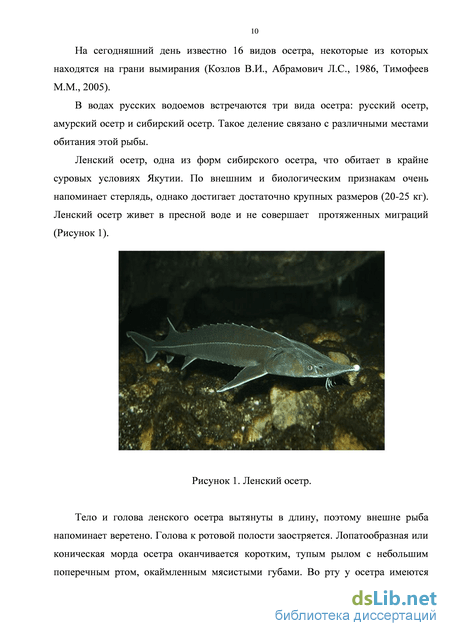 10

На сегодняшний день известно 16 видов осетра, некоторые из которых находятся на грани вымирания (Козлов В.И., Абрамович Л.С., 1986, Тимофеев М.М., 2005).

В водах русских водоемов встречаются три вида осетра: русский осетр, амурский осетр и сибирский осетр. Такое деление связано с различными местами обитания этой рыбы.

Ленский осетр, одна из форм сибирского осетра, что обитает в крайне суровых условиях Якутии. По внешним и биологическим признакам очень напоминает стерлядь, однако достигает достаточно крупных размеров (20-25 кг). Ленский осетр живет в пресной воде и не совершает протяженных миграций (Рисунок 1).

Рисунок 1. Ленский осетр.

Тело и голова ленского осетра вытянуты в длину, поэтому внешне рыба напоминает веретено. Голова к ротовой полости заостряется. Лопатообразная или коническая морда осетра оканчивается коротким, тупым рылом с небольшим поперечным ртом, окаймленным мясистыми губами. Во рту у осетра имеются

dsLib.net
библиотека диссертаций